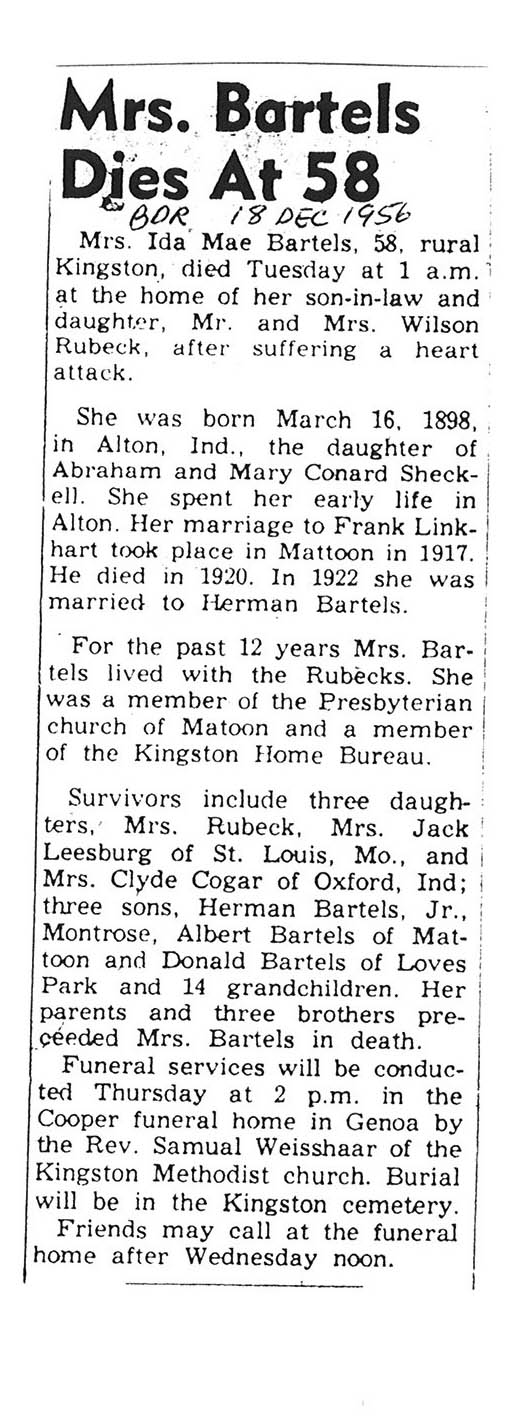 Mrs. Bartels Dies At 58

BDR 18 DEC 1956

Mrs. Ida Mae Bartels, 58, rural Kingston, died Tuesday at 1 a.m. at the home of her son-in-law and daughter, Mr. and Mrs. Wilson Rubeck, after suffering a heart attack.

She was born March 16, 1898, in Alton, Ind., the daughter of Abraham and Mary Conard Sheckell. She spent her early life in Alton. Her marriage to Frank Linkhart took place in Mattoon in 1917. He died in 1920. In 1922 she was married to Herman Bartels.

For the past 12 years Mrs. Bartels lived with the Rubecks. She was a member of the Presbyterian church of Matoon and a member of the Kingston Home Bureau.

Survivors include three daughters, Mrs. Rubeck, Mrs. Jack Leesburg of St. Louis, Mo., and Mrs. Clyde Cogar of Oxford, Ind; three sons, Herman Bartels, Jr., Montrose, Albert Bartels of Mattoon and Donald Bartels of Loves Park and 14 grandchildren. Her parents and three brothers preceeded Mrs. Bartels in death.

Funeral services will be conducted Thursday at 2 p.m. in the Cooper funeral home in Genoa by the Rev. Samual Weisshaar of the Kingston Methodist church. Burial will be in the Kingston cemetery.

Friends may call at the funeral home after Wednesday noon.